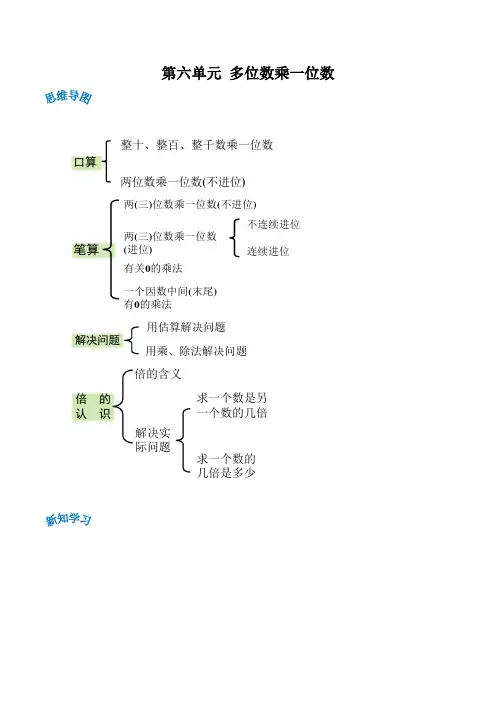 第六单元 多位数乘一位数

思维导图

口算
整十、整百、整千数乘一位数
两位数乘一位数(不进位)

笔算
两(三)位数乘一位数(不进位)
两(三)位数乘一位数(进位)
不连续进位
连续进位
有关0的乘法
一个因数中间(末尾)有0的乘法

解决问题
用估算解决问题
用乘、除法解决问题

倍的认识
倍的含义
解决实际问题
求一个数是另一个数的几倍
求一个数的几倍是多少

新知学习